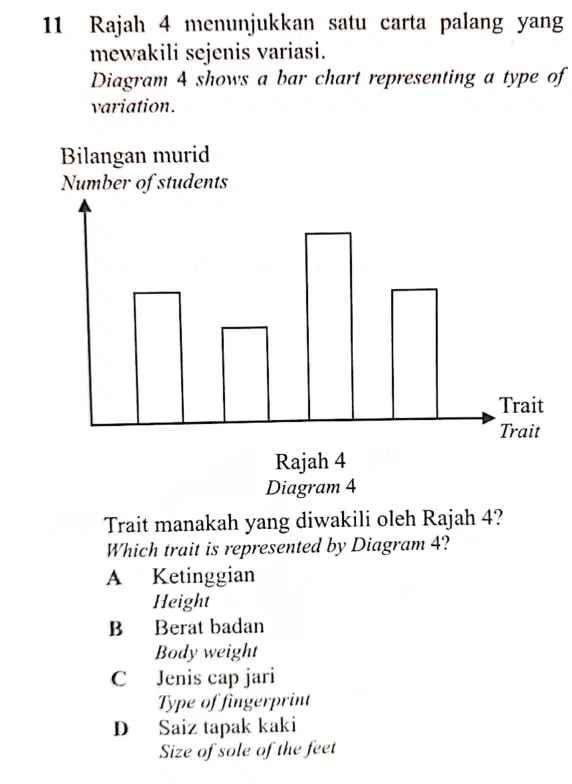 11 Rajah 4 menunjukkan satu carta palang yang mewakili sejenis variasi.
Diagram 4 shows a bar chart representing a type of variation.

Bilangan murid
Number of students

Trait
Trait

Rajah 4
Diagram 4

Trait manakah yang diwakili oleh Rajah 4?
Which trait is represented by Diagram 4?

A Ketinggian
Height

B Berat badan
Body weight

C Jenis cap jari
Type of fingerprint

D Saiz tapak kaki
Size of sole of the feet